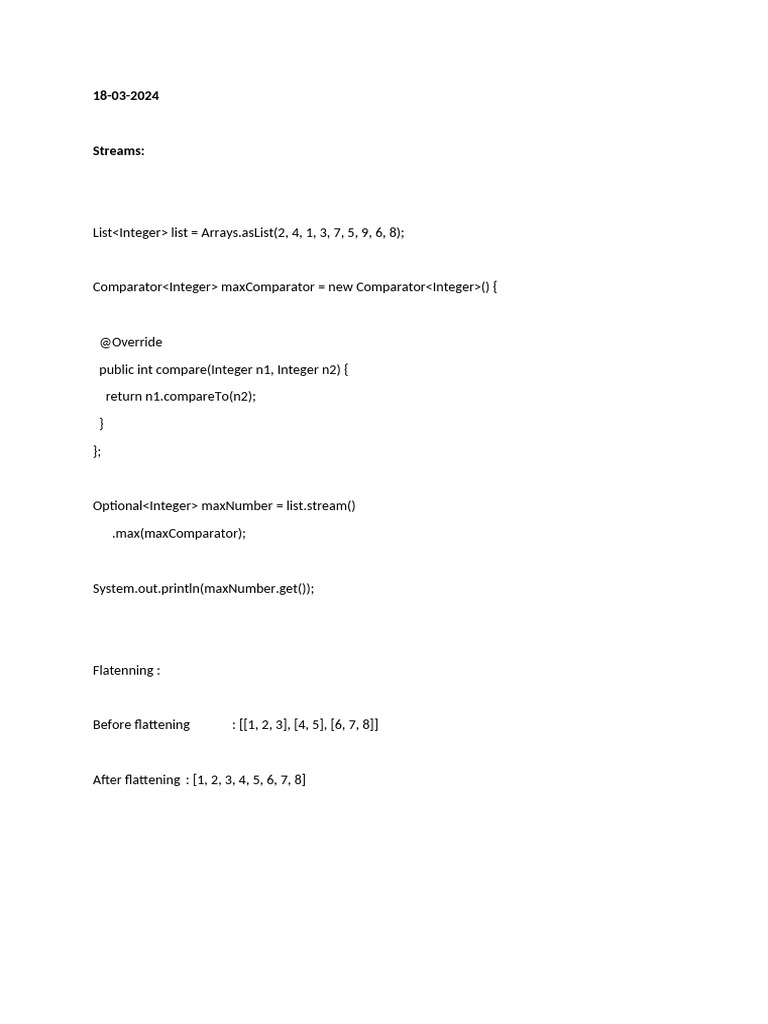 18-03-2024

Streams:

List<Integer> list = Arrays.asList(2, 4, 1, 3, 7, 5, 9, 6, 8);

Comparator<Integer> maxComparator = new Comparator<Integer>() {

  @Override
  public int compare(Integer n1, Integer n2) {
    return n1.compareTo(n2);
  }
};

Optional<Integer> maxNumber = list.stream()
      .max(maxComparator);

System.out.println(maxNumber.get());

Flatenning :

Before flattening : [[1, 2, 3], [4, 5], [6, 7, 8]]

After flattening : [1, 2, 3, 4, 5, 6, 7, 8]